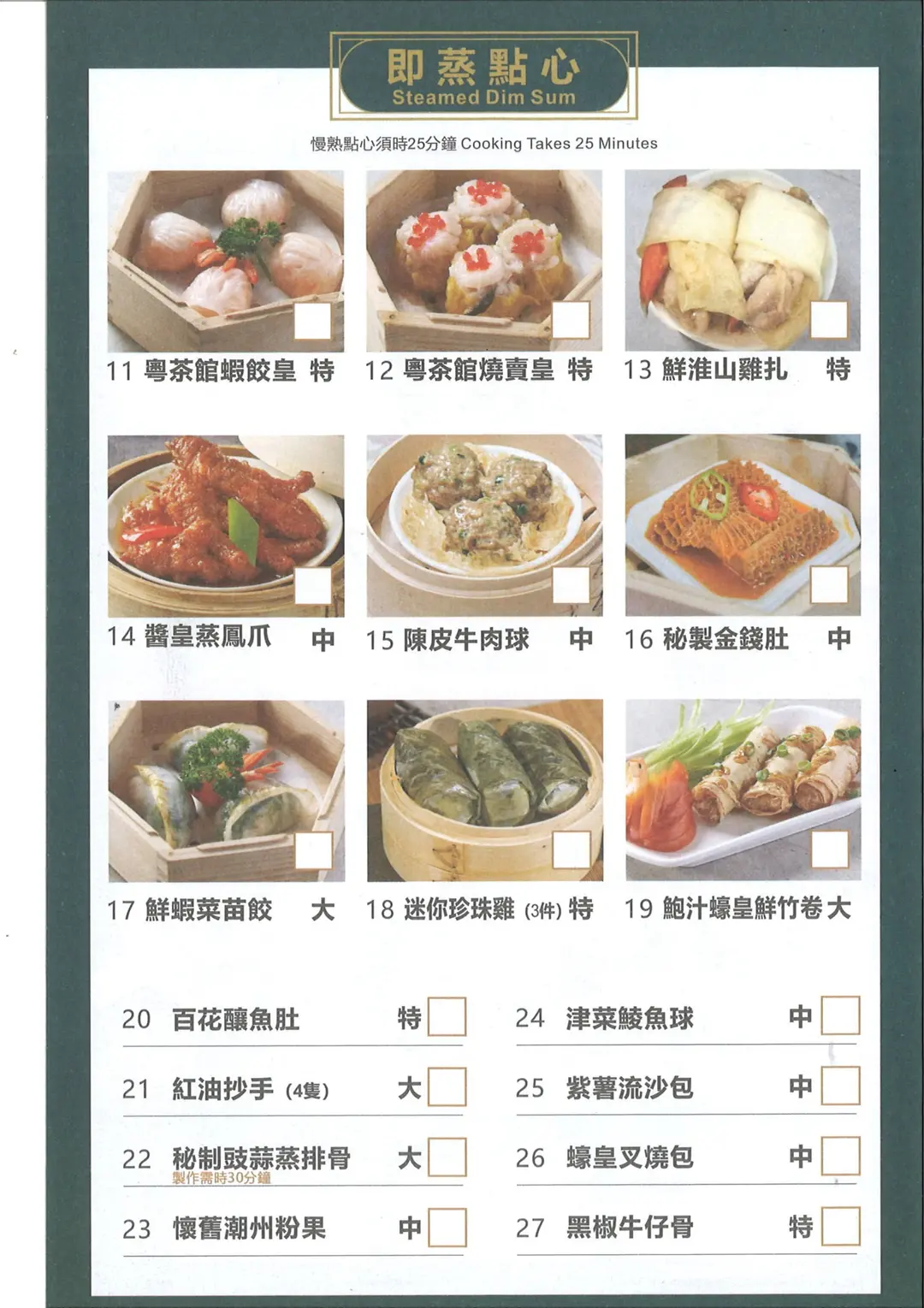 即蒸點心
Steamed Dim Sum

慢熟點心須時25分鐘 Cooking Takes 25 Minutes

11 粵茶館蝦餃皇 特

12 粵茶館燒賣皇 特

13 鮮淮山雞扎 特

14 醬皇蒸鳳爪 中

15 陳皮牛肉球 中

16 秘製金錢肚 中

17 鮮蝦菜苗餃 大

18 迷你珍珠雞 (3件) 特

19 鮑汁蠔皇鮮竹卷 大

20 百花釀魚肚 特

21 紅油抄手 (4隻) 大

22 秘制豉蒜蒸排骨 大
製作需時30分鐘

23 懷舊潮州粉果 中

24 津菜鯪魚球 中

25 紫薯流沙包 中

26 蠔皇叉燒包 中

27 黑椒牛仔骨 特